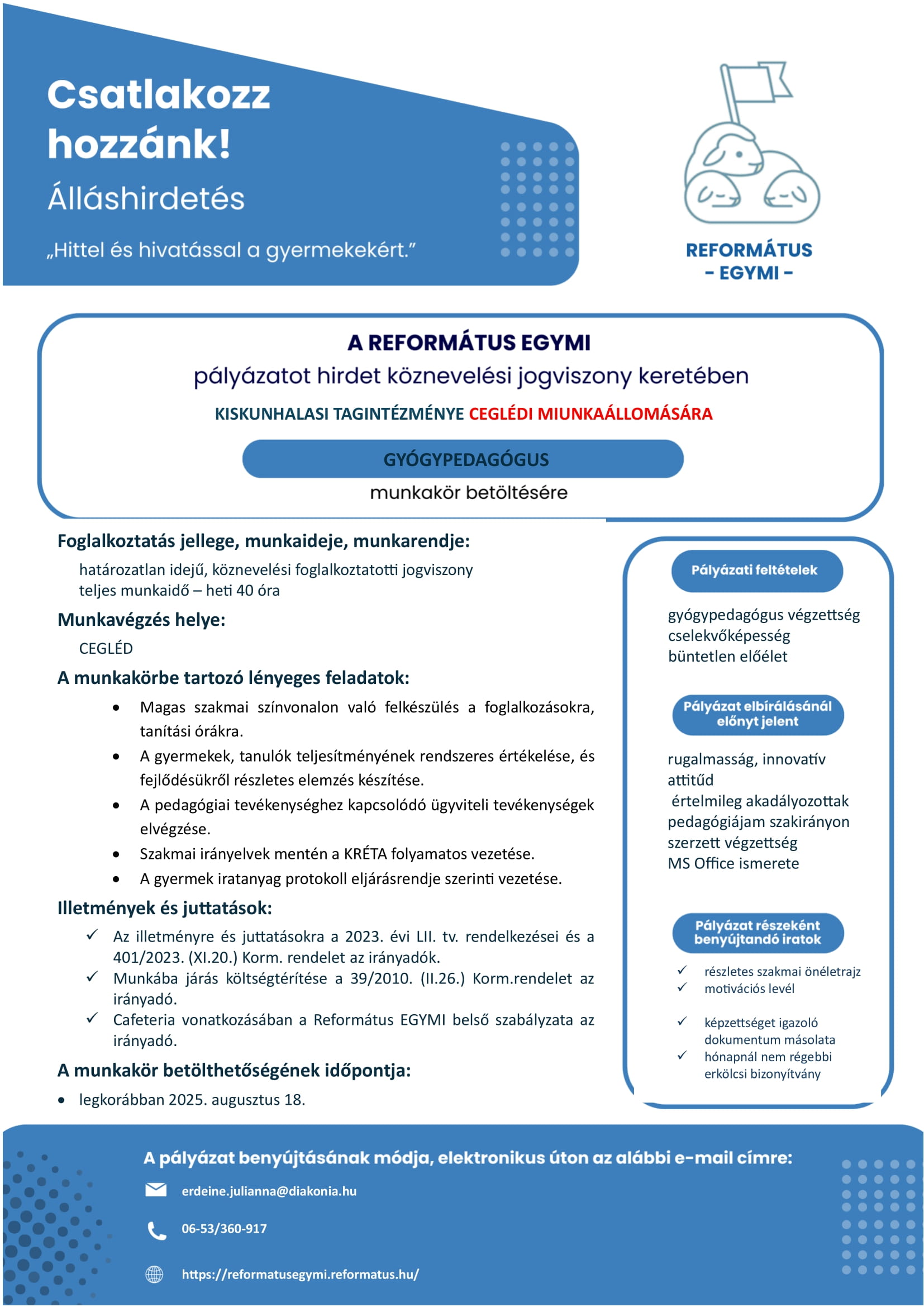 Csatlakozz hozzánk!

Álláshirdetés

„Hittel és hivatással a gyermekekért.”

REFORMÁTUS
- EGYMI -

A REFORMÁTUS EGYMI

pályázatot hirdet köznevelési jogviszony keretében

KISKUNHALASI TAGINTÉZMÉNYE CEGLÉDI MIUNKAÁLLOMÁSÁRA

GYÓGYPEDAGÓGUS

munkakör betöltésére

Foglalkoztatás jellege, munkaideje, munkarendje:

határozatlan idejű, köznevelési foglalkoztatotti jogviszony
teljes munkaidő – heti 40 óra

Munkavégzés helye:

CEGLÉD

A munkakörbe tartozó lényeges feladatok:

• Magas szakmai színvonalon való felkészülés a foglalkozásokra, tanítási órákra.
• A gyermekek, tanulók teljesítményének rendszeres értékelése, és fejlődésükről részletes elemzés készítése.
• A pedagógiai tevékenységhez kapcsolódó ügyviteli tevékenységek elvégzése.
• Szakmai irányelvek mentén a KRÉTA folyamatos vezetése.
• A gyermek iratanyag protokoll eljárásrendje szerinti vezetése.

Illetmények és juttatások:

✓ Az illetményre és juttatásokra a 2023. évi LII. tv. rendelkezései és a 401/2023. (XI.20.) Korm. rendelet az irányadók.
✓ Munkába járás költségtérítése a 39/2010. (II.26.) Korm.rendelet az irányadó.
✓ Cafeteria vonatkozásában a Református EGYMI belső szabályzata az irányadó.

A munkakör betölthetőségének időpontja:

• legkorábban 2025. augusztus 18.

Pályázati feltételek

gyógypedagógus végzettség
cselekvőképesség
büntetlen előélet

Pályázat elbírálásánál előnyt jelent

rugalmasság, innovatív attitűd
értelmileg akadályozottak pedagógiájam szakirányon szerzett végzettség
MS Office ismerete

Pályázat részeként benyújtandó iratok

✓ részletes szakmai önéletrajz
✓ motivációs levél
✓ képzettséget igazoló dokumentum másolata
✓ hónapnál nem régebbi erkölcsi bizonyítvány

A pályázat benyújtásának módja, elektronikus úton az alábbi e-mail címre:

erdeine.julianna@diakonia.hu

06-53/360-917

https://reformatusegymi.reformatus.hu/